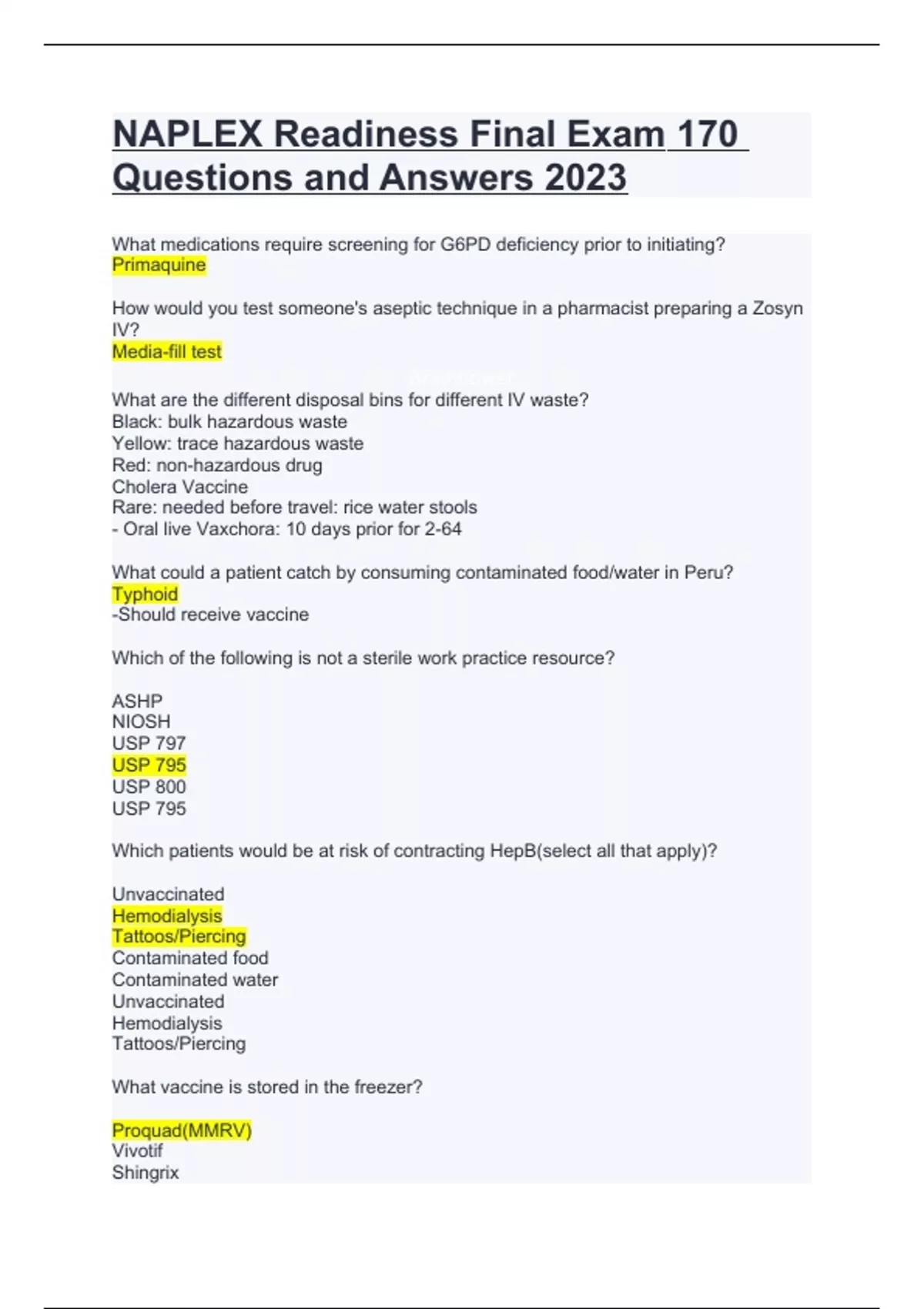 NAPLEX Readiness Final Exam 170 Questions and Answers 2023

What medications require screening for G6PD deficiency prior to initiating?
Primaquine

How would you test someone's aseptic technique in a pharmacist preparing a Zosyn IV?
Media-fill test

What are the different disposal bins for different IV waste?
Black: bulk hazardous waste
Yellow: trace hazardous waste
Red: non-hazardous drug
Cholera Vaccine
Rare: needed before travel: rice water stools
- Oral live Vaxchora: 10 days prior for 2-64

What could a patient catch by consuming contaminated food/water in Peru?
Typhoid
-Should receive vaccine

Which of the following is not a sterile work practice resource?

ASHP
NIOSH
USP 797
USP 795
USP 800
USP 795

Which patients would be at risk of contracting HepB(select all that apply)?

Unvaccinated
Hemodialysis
Tattoos/Piercing
Contaminated food
Contaminated water
Unvaccinated
Hemodialysis
Tattoos/Piercing

What vaccine is stored in the freezer?

Proquad(MMRV)
Vivotif
Shingrix